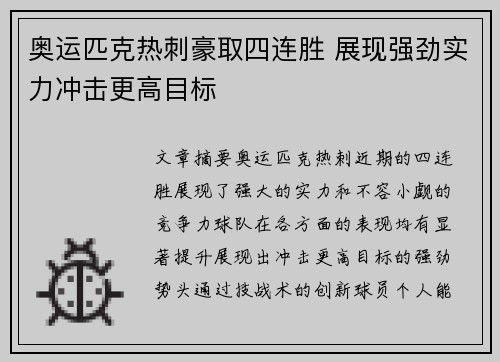 奥运匹克热刺豪取四连胜 展现强劲实力冲击更高目标

文章摘要奥运匹克热刺近期的四连胜展现了强大的实力和不容小觑的竞争力球队在各方面的表现均有显著提升展现出冲击更高目标的强劲势头通过技战术的创新球员个人能